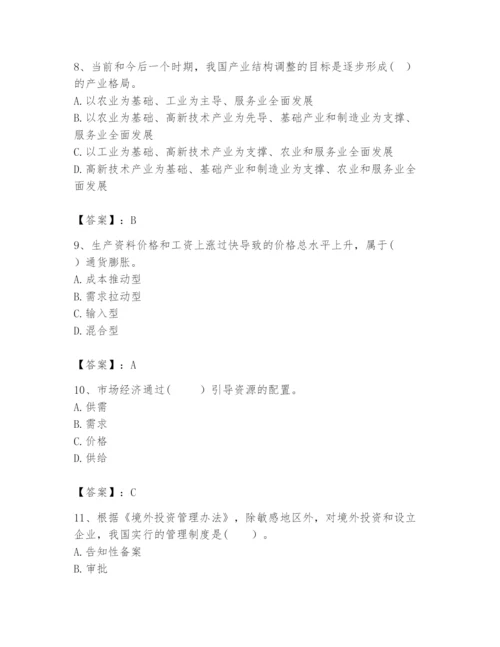 8、当前和今后一个时期，我国产业结构调整的目标是逐步形成（　）的产业格局。
A. 以农业为基础、工业为主导、服务业全面发展
B. 以农业为基础、高新技术产业为先导、基础产业和制造业为支撑、服务业全面发展
C. 以工业为基础、高新技术产业为支撑、农业和服务业全面发展
D. 高新技术产业为基础、基础产业和制造业为支撑、农业和服务业全面发展

【答案】：B

9、生产资料价格和工资上涨过快导致的价格总水平上升，属于（　）通货膨胀。
A. 成本推动型
B. 需求拉动型
C. 输入型
D. 混合型

【答案】：A

10、市场经济通过（　　）引导资源的配置。
A. 供需
B. 需求
C. 价格
D. 供给

【答案】：C

11、根据《境外投资管理办法》，除敏感地区外，对境外投资和设立企业，我国实行的管理制度是（　　）。
A. 告知性备案
B. 审批